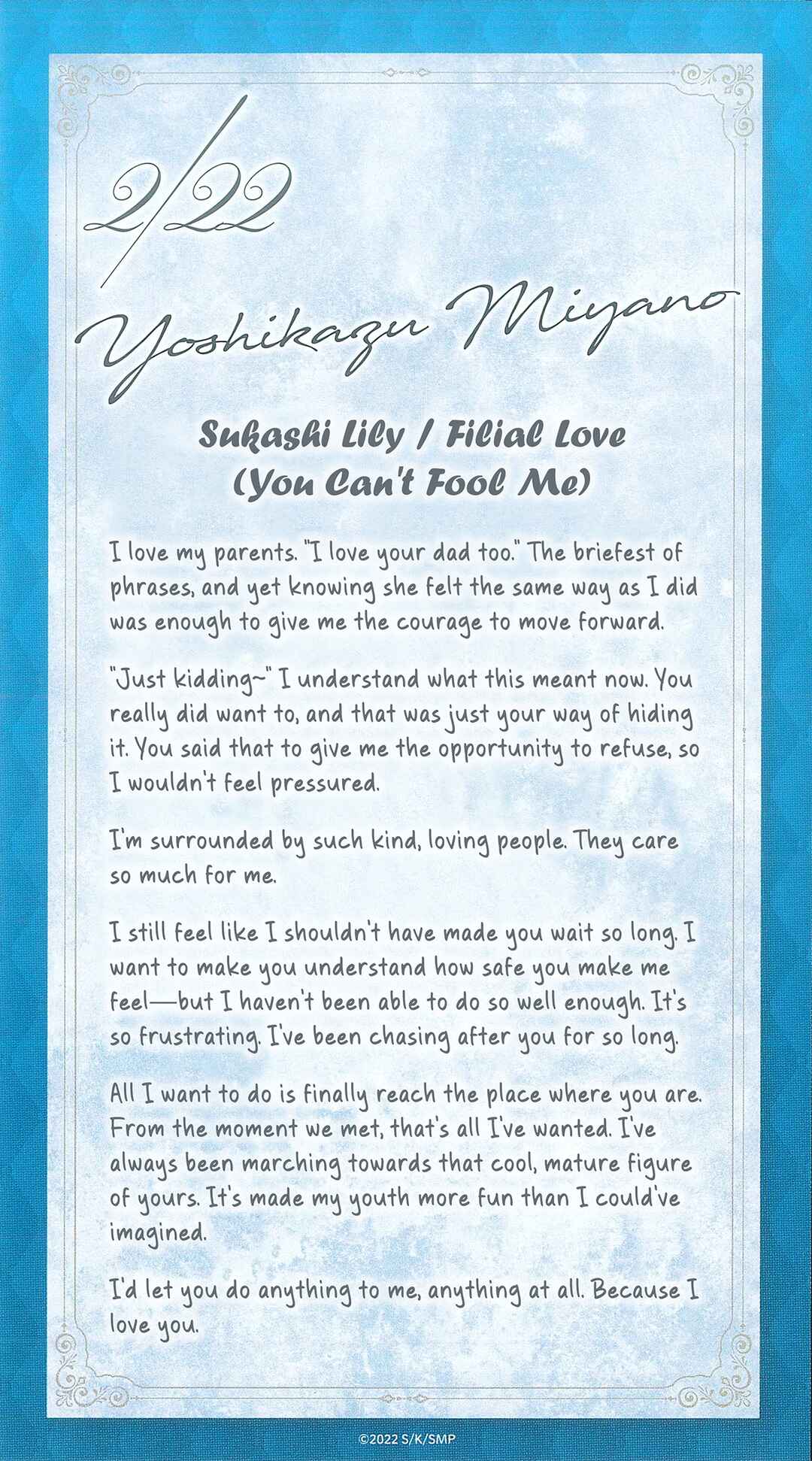 2/22

Yoshikazu Miyano

Sukashi Lily / Filial Love (You Can't Fool Me)

I love my parents. "I love your dad too." The briefest of phrases, and yet knowing she felt the same way as I did was enough to give me the courage to move forward.

"Just kidding~" I understand what this meant now. You really did want to, and that was just your way of hiding it. You said that to give me the opportunity to refuse, so I wouldn't feel pressured.

I'm surrounded by such kind, loving people. They care so much for me.

I still feel like I shouldn't have made you wait so long. I want to make you understand how safe you make me feel—but I haven't been able to do so well enough. It's so frustrating. I've been chasing after you for so long.

All I want to do is finally reach the place where you are. From the moment we met, that's all I've wanted. I've always been marching towards that cool, mature figure of yours. It's made my youth more fun than I could've imagined.

I'd let you do anything to me, anything at all. Because I love you.

©2022 S/K/SMP